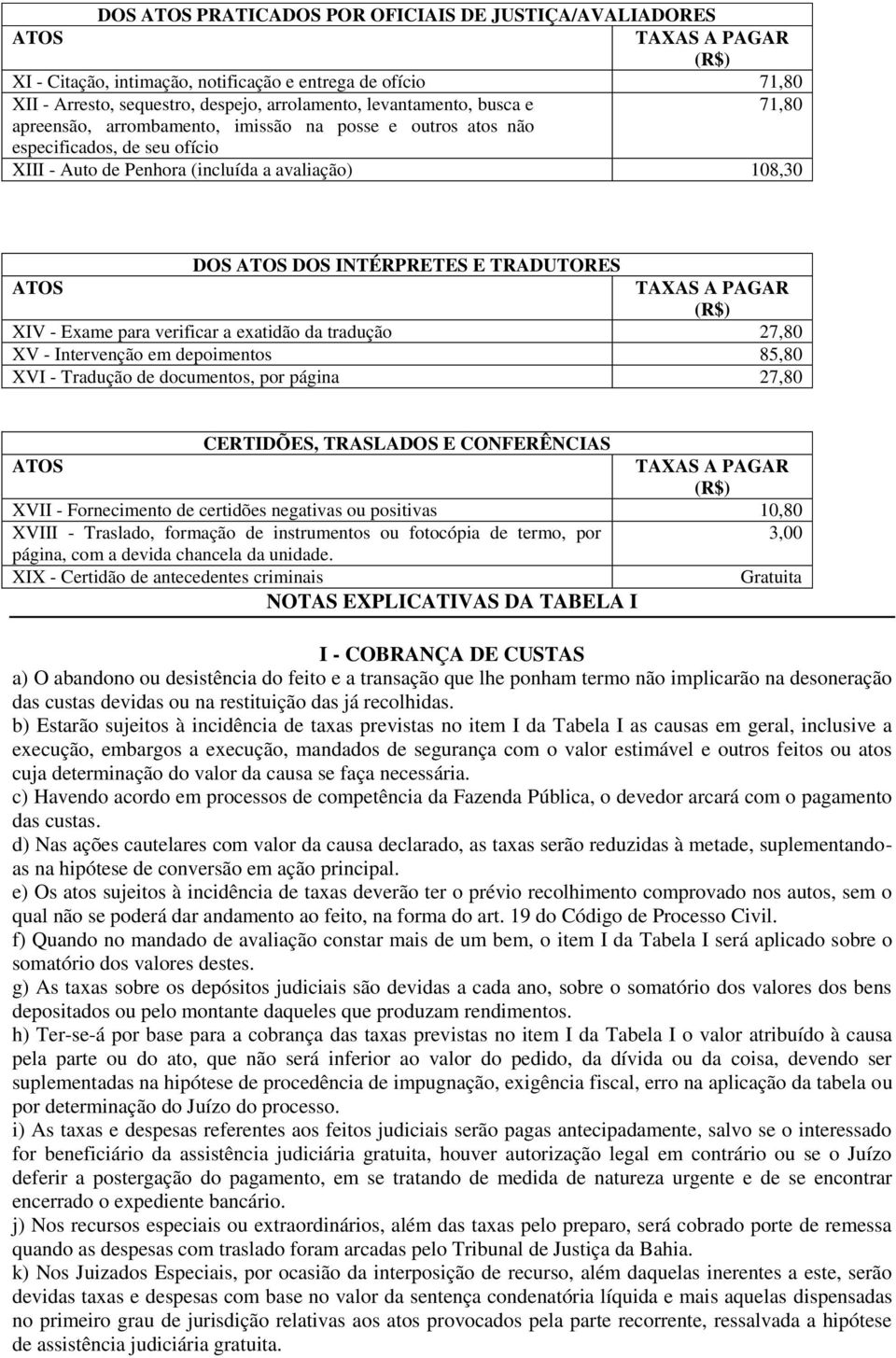 DOS ATOS PRATICADOS POR OFICIAIS DE JUSTIÇA/AVALIADORES

| ATOS | TAXAS A PAGAR (R$) |
|---|---|
| XI - Citação, intimação, notificação e entrega de ofício | 71,80 |
| XII - Arresto, sequestro, despejo, arrolamento, levantamento, busca e apreensão, arrombamento, imissão na posse e outros atos não especificados, de seu ofício | 71,80 |
| XIII - Auto de Penhora (incluída a avaliação) | 108,30 |

DOS ATOS DOS INTÉRPRETES E TRADUTORES

| ATOS | TAXAS A PAGAR (R$) |
|---|---|
| XIV - Exame para verificar a exatidão da tradução | 27,80 |
| XV - Intervenção em depoimentos | 85,80 |
| XVI - Tradução de documentos, por página | 27,80 |

CERTIDÕES, TRASLADOS E CONFERÊNCIAS

| ATOS | TAXAS A PAGAR (R$) |
|---|---|
| XVII - Fornecimento de certidões negativas ou positivas | 10,80 |
| XVIII - Traslado, formação de instrumentos ou fotocópia de termo, por página, com a devida chancela da unidade. | 3,00 |
| XIX - Certidão de antecedentes criminais | Gratuita |

NOTAS EXPLICATIVAS DA TABELA I

I - COBRANÇA DE CUSTAS

a) O abandono ou desistência do feito e a transação que lhe ponham termo não implicarão na desoneração das custas devidas ou na restituição das já recolhidas.
b) Estarão sujeitos à incidência de taxas previstas no item I da Tabela I as causas em geral, inclusive a execução, embargos a execução, mandados de segurança com o valor estimável e outros feitos ou atos cuja determinação do valor da causa se faça necessária.
c) Havendo acordo em processos de competência da Fazenda Pública, o devedor arcará com o pagamento das custas.
d) Nas ações cautelares com valor da causa declarado, as taxas serão reduzidas à metade, suplementando-as na hipótese de conversão em ação principal.
e) Os atos sujeitos à incidência de taxas deverão ter o prévio recolhimento comprovado nos autos, sem o qual não se poderá dar andamento ao feito, na forma do art. 19 do Código de Processo Civil.
f) Quando no mandado de avaliação constar mais de um bem, o item I da Tabela I será aplicado sobre o somatório dos valores destes.
g) As taxas sobre os depósitos judiciais são devidas a cada ano, sobre o somatório dos valores dos bens depositados ou pelo montante daqueles que produzam rendimentos.
h) Ter-se-á por base para a cobrança das taxas previstas no item I da Tabela I o valor atribuído à causa pela parte ou do ato, que não será inferior ao valor do pedido, da dívida ou da coisa, devendo ser suplementadas na hipótese de procedência de impugnação, exigência fiscal, erro na aplicação da tabela ou por determinação do Juízo do processo.
i) As taxas e despesas referentes aos feitos judiciais serão pagas antecipadamente, salvo se o interessado for beneficiário da assistência judiciária gratuita, houver autorização legal em contrário ou se o Juízo deferir a postergação do pagamento, em se tratando de medida de natureza urgente e de se encontrar encerrado o expediente bancário.
j) Nos recursos especiais ou extraordinários, além das taxas pelo preparo, será cobrado porte de remessa quando as despesas com traslado foram arcadas pelo Tribunal de Justiça da Bahia.
k) Nos Juizados Especiais, por ocasião da interposição de recurso, além daquelas inerentes a este, serão devidas taxas e despesas com base no valor da sentença condenatória líquida e mais aquelas dispensadas no primeiro grau de jurisdição relativas aos atos provocados pela parte recorrente, ressalvada a hipótese de assistência judiciária gratuita.